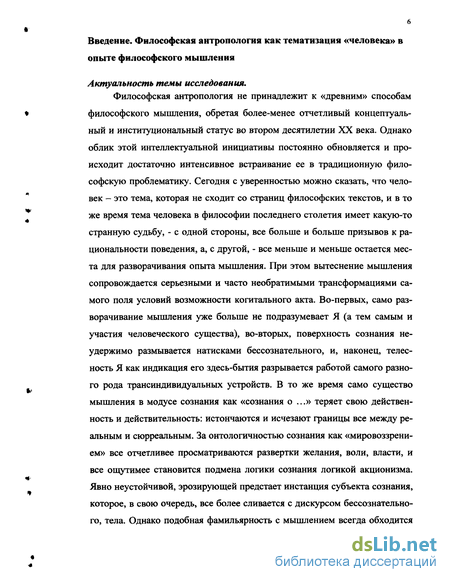 6

Введение. Философская антропология как тематизация «человека» в опыте философского мышления

Актуальность темы исследования.

Философская антропология не принадлежит к «древним» способам философского мышления, обретая более-менее отчетливый концептуальный и институциональный статус во втором десятилетии XX века. Однако облик этой интеллектуальной инициативы постоянно обновляется и происходит достаточно интенсивное встраивание ее в традиционную философскую проблематику. Сегодня с уверенностью можно сказать, что человек – это тема, которая не сходит со страниц философских текстов, и в то же время тема человека в философии последнего столетия имеет какую-то странную судьбу, - с одной стороны, все больше и больше призывов к рациональности поведения, а, с другой, - все меньше и меньше остается места для разворачивания опыта мышления. При этом вытеснение мышления сопровождается серьезными и часто необратимыми трансформациями самого поля условий возможности когитального акта. Во-первых, само разворачивание мышления уже больше не подразумевает Я (а тем самым и участия человеческого существа), во-вторых, поверхность сознания неудержимо размывается натисками бессознательного, и, наконец, телесность Я как индикация его здесь-бытия разрывается работой самого разного рода трансиндивидуальных устройств. В то же время само существо мышления в модусе сознания как «сознания о …» теряет свою действенность и действительность: истончаются и исчезают границы все между реальным и сюрреальным. За онтологичностью сознания как «мировоззрением» все отчетливее просматриваются развертки желания, воли, власти, и все ощутимее становится подмена логики сознания логикой акционизма. Явно неустойчивой, эрозирующей предстает инстанция субъекта сознания, которое, в свою очередь, все более сливается с дискурсом бессознательного, тела. Однако подобная фамильярность с мышлением всегда обходится

dsLib.net
библиотека диссертаций